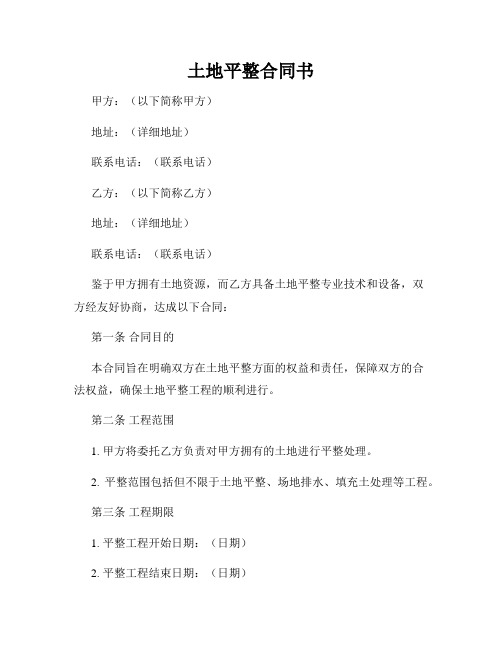 土地平整合同书

甲方：（以下简称甲方）

地址：（详细地址）

联系电话：（联系电话）

乙方：（以下简称乙方）

地址：（详细地址）

联系电话：（联系电话）

鉴于甲方拥有土地资源，而乙方具备土地平整专业技术和设备，双方经友好协商，达成以下合同：

第一条 合同目的

本合同旨在明确双方在土地平整方面的权益和责任，保障双方的合法权益，确保土地平整工程的顺利进行。

第二条 工程范围

1. 甲方将委托乙方负责对甲方拥有的土地进行平整处理。

2. 平整范围包括但不限于土地平整、场地排水、填充土处理等工程。

第三条 工程期限

1. 平整工程开始日期：（日期）

2. 平整工程结束日期：（日期）